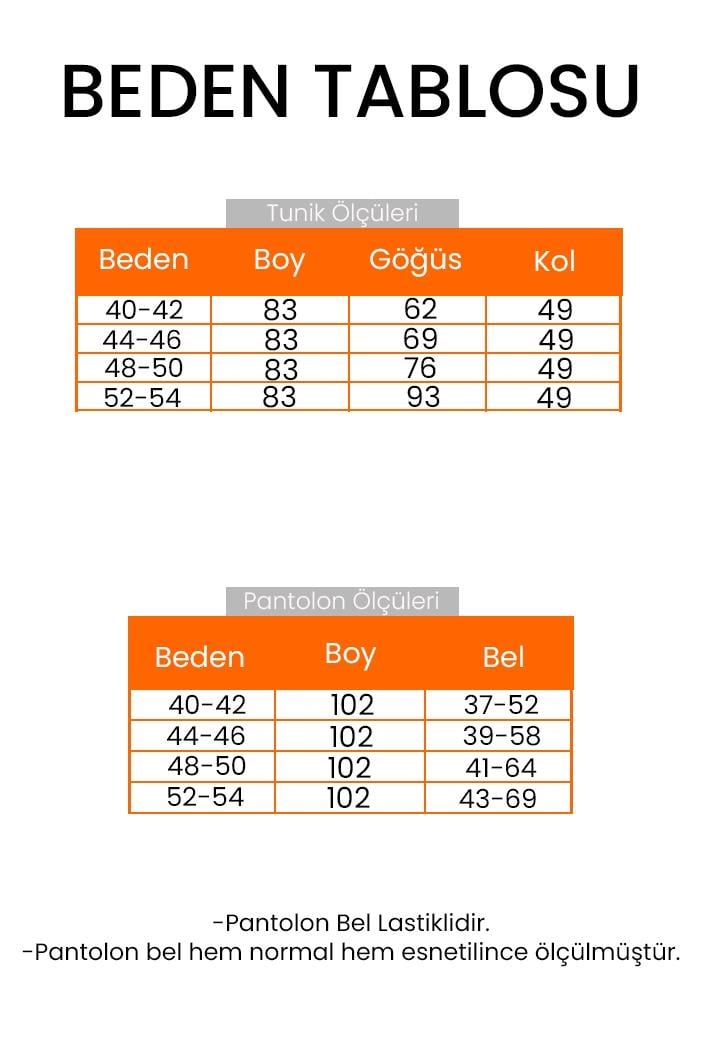 BEDEN TABLOSU

Tunik Ölçüleri

| Beden | Boy | Göğüs | Kol |
|---|---|---|---|
| 40-42 | 83 | 62 | 49 |
| 44-46 | 83 | 69 | 49 |
| 48-50 | 83 | 76 | 49 |
| 52-54 | 83 | 93 | 49 |

Pantolon Ölçüleri

| Beden | Boy | Bel |
|---|---|---|
| 40-42 | 102 | 37-52 |
| 44-46 | 102 | 39-58 |
| 48-50 | 102 | 41-64 |
| 52-54 | 102 | 43-69 |

-Pantolon Bel Lastiklidir.
-Pantolon bel hem normal hem esnetilince ölçülmüştür.